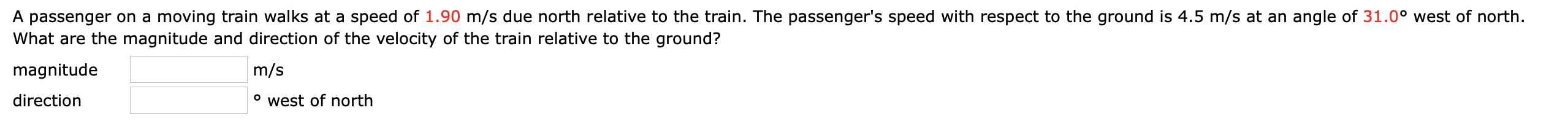 A passenger on a moving train walks at a speed of 1.90 m/s due north relative to the train. The passenger's speed with respect to the ground is 4.5 m/s at an angle of 31.0° west of north. What are the magnitude and direction of the velocity of the train relative to the ground?

magnitude m/s

direction ° west of north